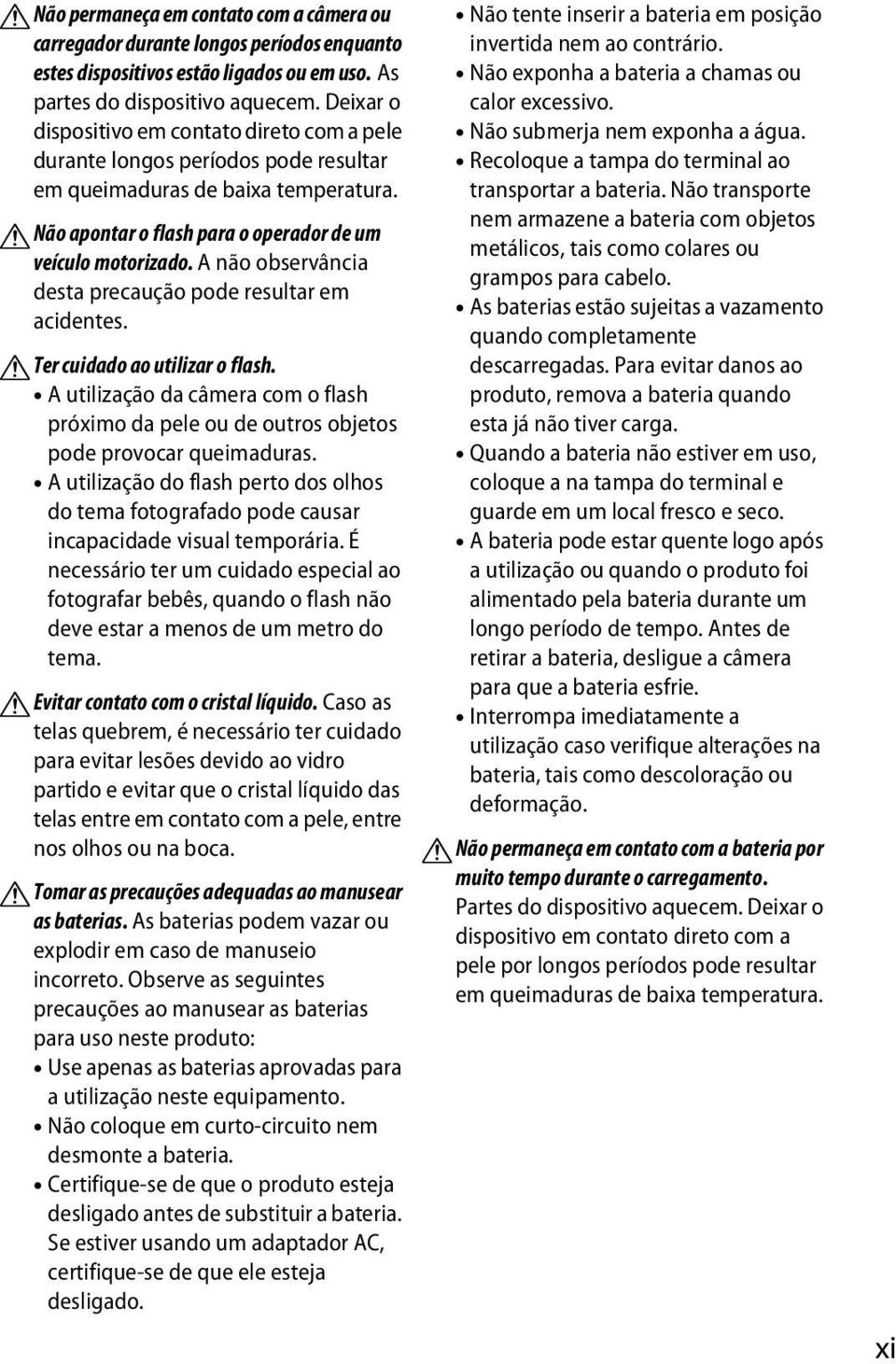 Não permaneça em contato com a câmera ou carregador durante longos períodos enquanto estes dispositivos estão ligados ou em uso. As partes do dispositivo aquecem. Deixar o dispositivo em contato direto com a pele durante longos períodos pode resultar em queimaduras de baixa temperatura.

Não apontar o flash para o operador de um veículo motorizado. A não observância desta precaução pode resultar em acidentes.

Ter cuidado ao utilizar o flash.
• A utilização da câmera com o flash próximo da pele ou de outros objetos pode provocar queimaduras.
• A utilização do flash perto dos olhos do tema fotografado pode causar incapacidade visual temporária. É necessário ter um cuidado especial ao fotografar bebês, quando o flash não deve estar a menos de um metro do tema.

Evitar contato com o cristal líquido. Caso as telas quebrem, é necessário ter cuidado para evitar lesões devido ao vidro partido e evitar que o cristal líquido das telas entre em contato com a pele, entre nos olhos ou na boca.

Tomar as precauções adequadas ao manusear as baterias. As baterias podem vazar ou explodir em caso de manuseio incorreto. Observe as seguintes precauções ao manusear as baterias para uso neste produto:
• Use apenas as baterias aprovadas para a utilização neste equipamento.
• Não coloque em curto-circuito nem desmonte a bateria.
• Certifique-se de que o produto esteja desligado antes de substituir a bateria. Se estiver usando um adaptador AC, certifique-se de que ele esteja desligado.
• Não tente inserir a bateria em posição invertida nem ao contrário.
• Não exponha a bateria a chamas ou calor excessivo.
• Não submerja nem exponha a água.
• Recoloque a tampa do terminal ao transportar a bateria. Não transporte nem armazene a bateria com objetos metálicos, tais como colares ou grampos para cabelo.
• As baterias estão sujeitas a vazamento quando completamente descarregadas. Para evitar danos ao produto, remova a bateria quando esta já não tiver carga.
• Quando a bateria não estiver em uso, coloque a na tampa do terminal e guarde em um local fresco e seco.
• A bateria pode estar quente logo após a utilização ou quando o produto foi alimentado pela bateria durante um longo período de tempo. Antes de retirar a bateria, desligue a câmera para que a bateria esfrie.
• Interrompa imediatamente a utilização caso verifique alterações na bateria, tais como descoloração ou deformação.

Não permaneça em contato com a bateria por muito tempo durante o carregamento. Partes do dispositivo aquecem. Deixar o dispositivo em contato direto com a pele por longos períodos pode resultar em queimaduras de baixa temperatura.

xi